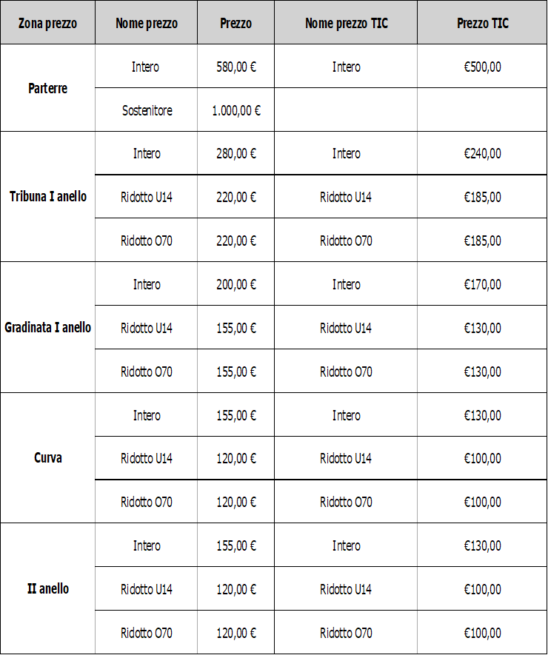 | Zona prezzo | Nome prezzo | Prezzo | Nome prezzo TIC | Prezzo TIC |
|---|---|---|---|---|
| Parterre | Intero | 580,00 € | Intero | €500,00 |
| | Sostenitore | 1.000,00 € | | |
| Tribuna I anello | Intero | 280,00 € | Intero | €240,00 |
| | Ridotto U14 | 220,00 € | Ridotto U14 | €185,00 |
| | Ridotto O70 | 220,00 € | Ridotto O70 | €185,00 |
| Gradinata I anello | Intero | 200,00 € | Intero | €170,00 |
| | Ridotto U14 | 155,00 € | Ridotto U14 | €130,00 |
| | Ridotto O70 | 155,00 € | Ridotto O70 | €130,00 |
| Curva | Intero | 155,00 € | Intero | €130,00 |
| | Ridotto U14 | 120,00 € | Ridotto U14 | €100,00 |
| | Ridotto O70 | 120,00 € | Ridotto O70 | €100,00 |
| II anello | Intero | 155,00 € | Intero | €130,00 |
| | Ridotto U14 | 120,00 € | Ridotto U14 | €100,00 |
| | Ridotto O70 | 120,00 € | Ridotto O70 | €100,00 |